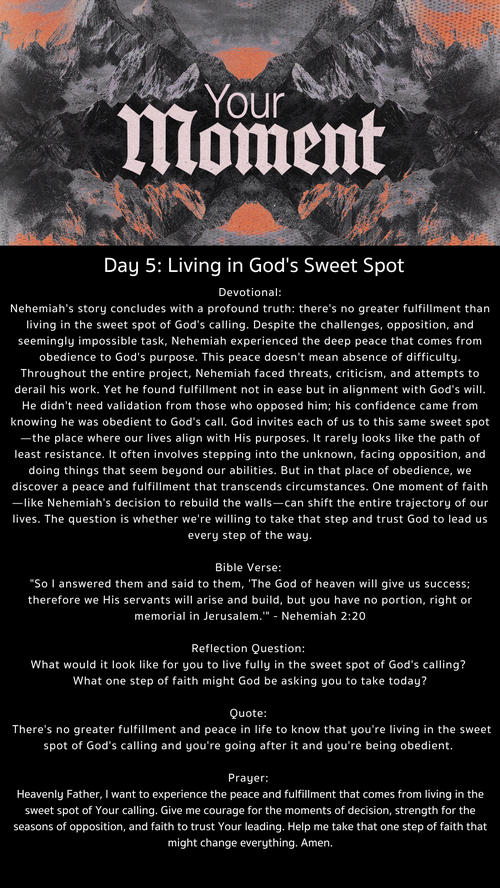 Your Moment

Day 5: Living in God's Sweet Spot

Devotional:
Nehemiah's story concludes with a profound truth: there's no greater fulfillment than living in the sweet spot of God's calling. Despite the challenges, opposition, and seemingly impossible task, Nehemiah experienced the deep peace that comes from obedience to God's purpose. This peace doesn't mean absence of difficulty. Throughout the entire project, Nehemiah faced threats, criticism, and attempts to derail his work. Yet he found fulfillment not in ease but in alignment with God's will. He didn't need validation from those who opposed him; his confidence came from knowing he was obedient to God's call. God invites each of us to this same sweet spot—the place where our lives align with His purposes. It rarely looks like the path of least resistance. It often involves stepping into the unknown, facing opposition, and doing things that seem beyond our abilities. But in that place of obedience, we discover a peace and fulfillment that transcends circumstances. One moment of faith—like Nehemiah's decision to rebuild the walls—can shift the entire trajectory of our lives. The question is whether we're willing to take that step and trust God to lead us every step of the way.

Bible Verse:
"So I answered them and said to them, 'The God of heaven will give us success; therefore we His servants will arise and build, but you have no portion, right or memorial in Jerusalem.'" - Nehemiah 2:20

Reflection Question:
What would it look like for you to live fully in the sweet spot of God's calling? What one step of faith might God be asking you to take today?

Quote:
There's no greater fulfillment and peace in life to know that you're living in the sweet spot of God's calling and you're going after it and you're being obedient.

Prayer:
Heavenly Father, I want to experience the peace and fulfillment that comes from living in the sweet spot of Your calling. Give me courage for the moments of decision, strength for the seasons of opposition, and faith to trust Your leading. Help me take that one step of faith that might change everything. Amen.